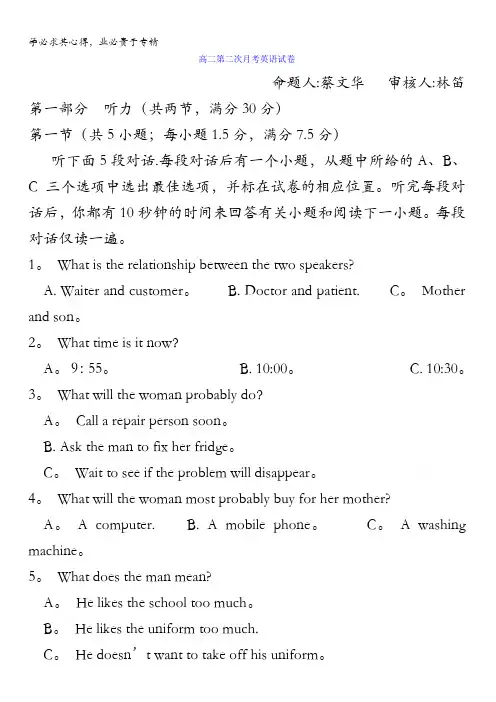 学必求其心得，业必贵于专精

高二第二次月考英语试卷

命题人:蔡文华　审核人:林笛

第一部分　听力（共两节，满分 30 分）

第一节（共 5 小题；每小题 1.5 分，满分 7.5 分）

听下面 5 段对话.每段对话后有一个小题，从题中所给的 A、B、C 三个选项中选出最佳选项，并标在试卷的相应位置。听完每段对话后，你都有 10 秒钟的时间来回答有关小题和阅读下一小题。每段对话仅读一遍。

1。 What is the relationship between the two speakers?

A. Waiter and customer。　B. Doctor and patient.　C。 Mother and son。

2。 What time is it now?

A。 9: 55。　B. 10:00。　C. 10:30。

3。 What will the woman probably do?

A。 Call a repair person soon。

B. Ask the man to fix her fridge。

C。 Wait to see if the problem will disappear。

4。 What will the woman most probably buy for her mother?

A。 A computer.　B. A mobile phone。　C。 A washing machine。

5。 What does the man mean?

A。 He likes the school too much。

B。 He likes the uniform too much.

C。 He doesn’t want to take off his uniform。